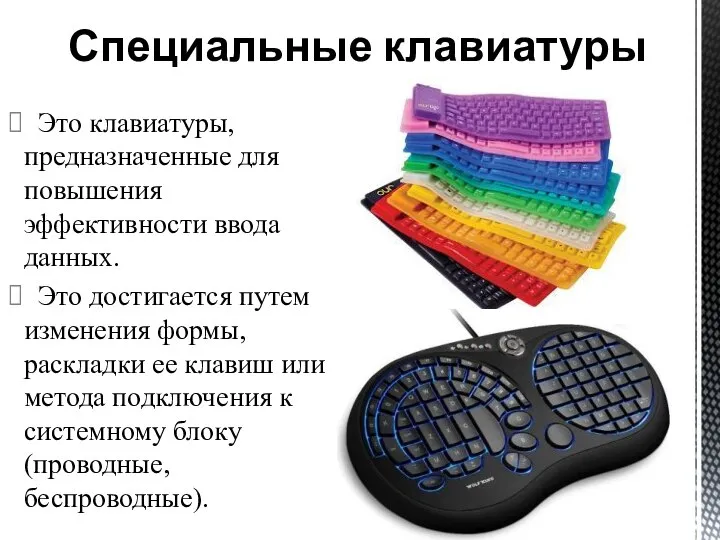 Специальные клавиатуры

 Это клавиатуры, предназначенные для повышения эффективности ввода данных.

 Это достигается путем изменения формы, раскладки ее клавиш или метода подключения к системному блоку (проводные, беспроводные).